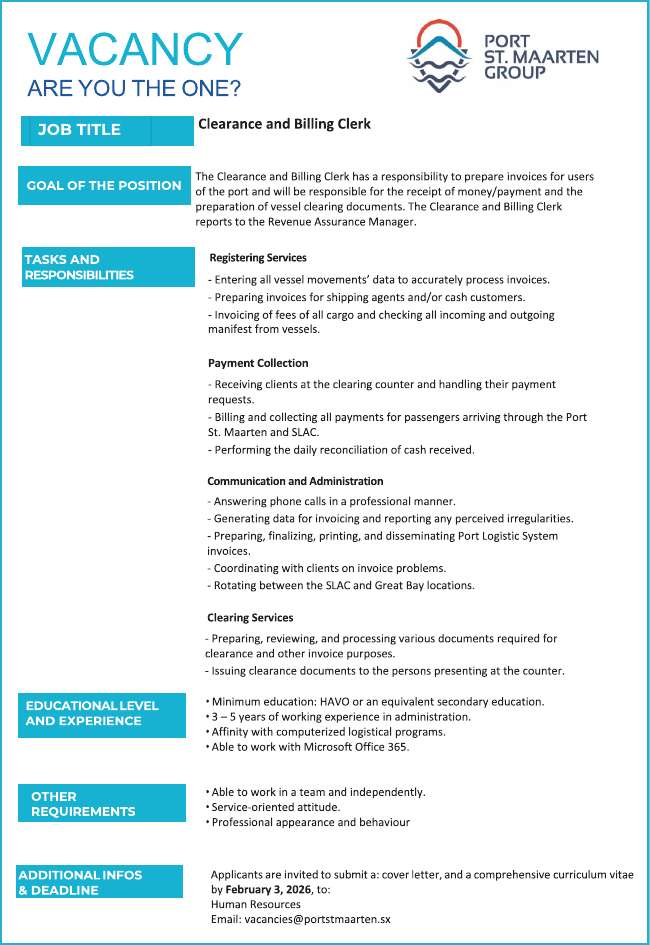 VACANCY
ARE YOU THE ONE?

PORT
ST. MAARTEN
GROUP

JOB TITLE

Clearance and Billing Clerk

GOAL OF THE POSITION

The Clearance and Billing Clerk has a responsibility to prepare invoices for users of the port and will be responsible for the receipt of money/payment and the preparation of vessel clearing documents. The Clearance and Billing Clerk reports to the Revenue Assurance Manager.

TASKS AND RESPONSIBILITIES

Registering Services

- Entering all vessel movements' data to accurately process invoices.
- Preparing invoices for shipping agents and/or cash customers.
- Invoicing of fees of all cargo and checking all incoming and outgoing manifest from vessels.

Payment Collection

- Receiving clients at the clearing counter and handling their payment requests.
- Billing and collecting all payments for passengers arriving through the Port St. Maarten and SLAC.
- Performing the daily reconciliation of cash received.

Communication and Administration

- Answering phone calls in a professional manner.
- Generating data for invoicing and reporting any perceived irregularities.
- Preparing, finalizing, printing, and disseminating Port Logistic System invoices.
- Coordinating with clients on invoice problems.
- Rotating between the SLAC and Great Bay locations.

Clearing Services

- Preparing, reviewing, and processing various documents required for clearance and other invoice purposes.
- Issuing clearance documents to the persons presenting at the counter.

EDUCATIONAL LEVEL AND EXPERIENCE

• Minimum education: HAVO or an equivalent secondary education.
• 3 – 5 years of working experience in administration.
• Affinity with computerized logistical programs.
• Able to work with Microsoft Office 365.

OTHER REQUIREMENTS

• Able to work in a team and independently.
• Service-oriented attitude.
• Professional appearance and behaviour

ADDITIONAL INFOS & DEADLINE

Applicants are invited to submit a: cover letter, and a comprehensive curriculum vitae by February 3, 2026, to:
Human Resources
Email: vacancies@portstmaarten.sx